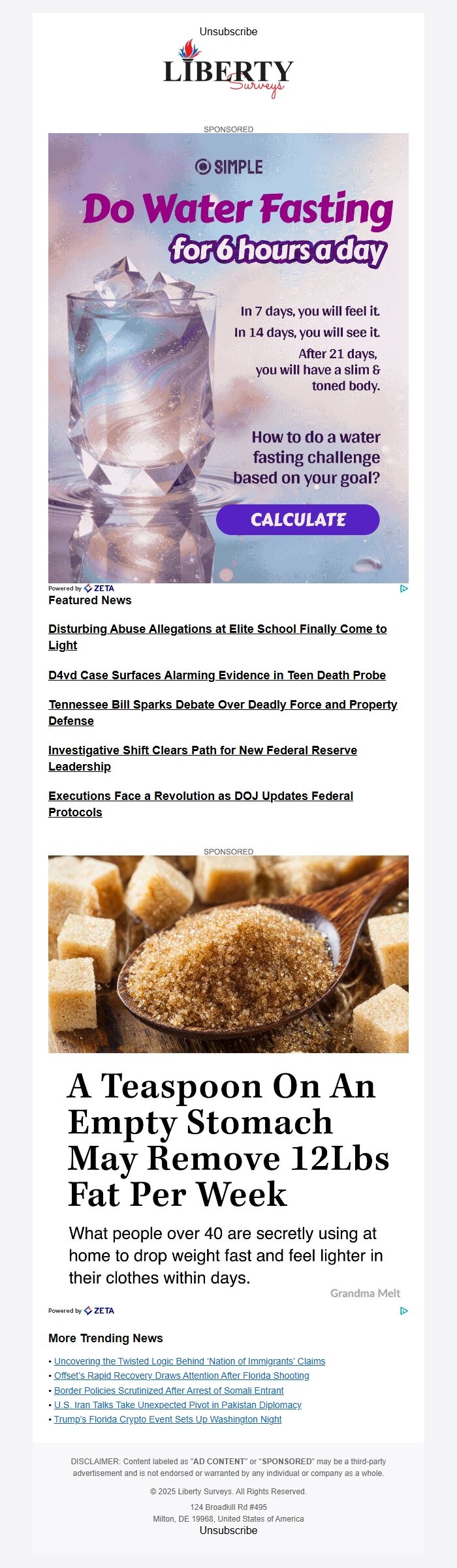 Unsubscribe

LIBERTY
Surveys

SPONSORED

SIMPLE

Do Water Fasting
for 6 hours a day

In 7 days, you will feel it.
In 14 days, you will see it.
After 21 days, you will have a slim & toned body.

How to do a water fasting challenge based on your goal?

CALCULATE

Powered by ZETA

Featured News

Disturbing Abuse Allegations at Elite School Finally Come to Light

D4vd Case Surfaces Alarming Evidence in Teen Death Probe

Tennessee Bill Sparks Debate Over Deadly Force and Property Defense

Investigative Shift Clears Path for New Federal Reserve Leadership

Executions Face a Revolution as DOJ Updates Federal Protocols

SPONSORED

A Teaspoon On An Empty Stomach May Remove 12Lbs Fat Per Week

What people over 40 are secretly using at home to drop weight fast and feel lighter in their clothes within days.

Grandma Melt

Powered by ZETA

More Trending News

• Uncovering the Twisted Logic Behind 'Nation of Immigrants' Claims
• Offset's Rapid Recovery Draws Attention After Florida Shooting
• Border Policies Scrutinized After Arrest of Somali Entrant
• U.S. Iran Talks Take Unexpected Pivot in Pakistan Diplomacy
• Trump's Florida Crypto Event Sets Up Washington Night

DISCLAIMER: Content labeled as "AD CONTENT" or "SPONSORED" may be a third-party advertisement and is not endorsed or warranted by any individual or company as a whole.

© 2025 Liberty Surveys. All Rights Reserved.

124 Broadkill Rd #495
Milton, DE 19968, United States of America
Unsubscribe